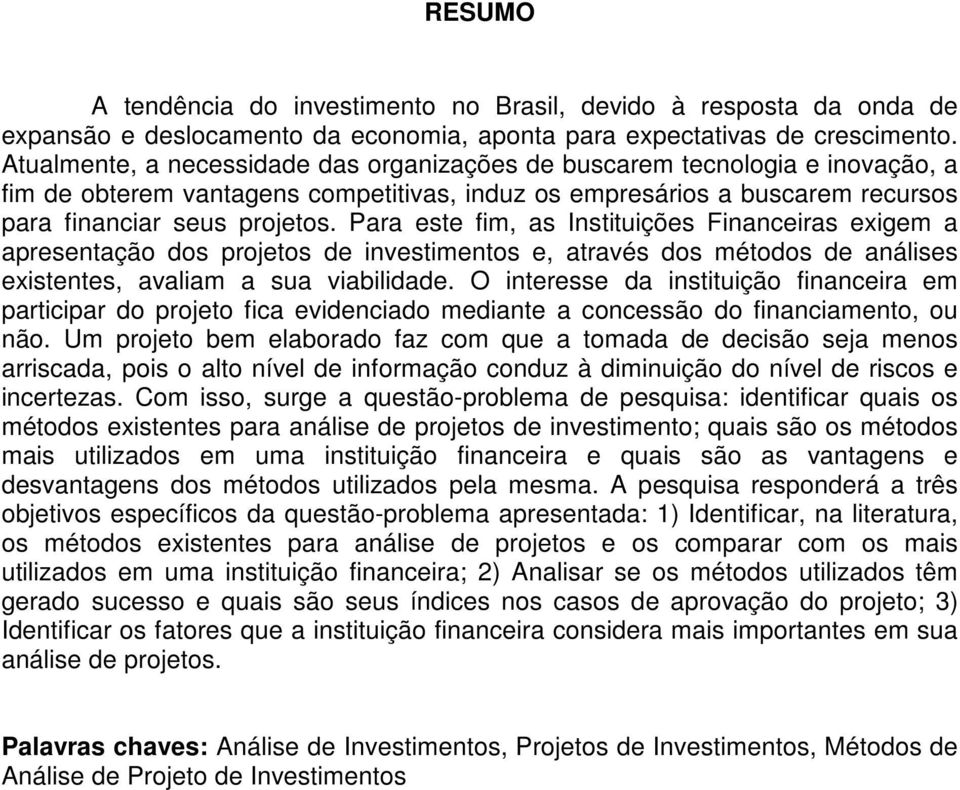 RESUMO

A tendência do investimento no Brasil, devido à resposta da onda de expansão e deslocamento da economia, aponta para expectativas de crescimento. Atualmente, a necessidade das organizações de buscarem tecnologia e inovação, a fim de obterem vantagens competitivas, induz os empresários a buscarem recursos para financiar seus projetos. Para este fim, as Instituições Financeiras exigem a apresentação dos projetos de investimentos e, através dos métodos de análises existentes, avaliam a sua viabilidade. O interesse da instituição financeira em participar do projeto fica evidenciado mediante a concessão do financiamento, ou não. Um projeto bem elaborado faz com que a tomada de decisão seja menos arriscada, pois o alto nível de informação conduz à diminuição do nível de riscos e incertezas. Com isso, surge a questão-problema de pesquisa: identificar quais os métodos existentes para análise de projetos de investimento; quais são os métodos mais utilizados em uma instituição financeira e quais são as vantagens e desvantagens dos métodos utilizados pela mesma. A pesquisa responderá a três objetivos específicos da questão-problema apresentada: 1) Identificar, na literatura, os métodos existentes para análise de projetos e os comparar com os mais utilizados em uma instituição financeira; 2) Analisar se os métodos utilizados têm gerado sucesso e quais são seus índices nos casos de aprovação do projeto; 3) Identificar os fatores que a instituição financeira considera mais importantes em sua análise de projetos.

Palavras chaves: Análise de Investimentos, Projetos de Investimentos, Métodos de Análise de Projeto de Investimentos